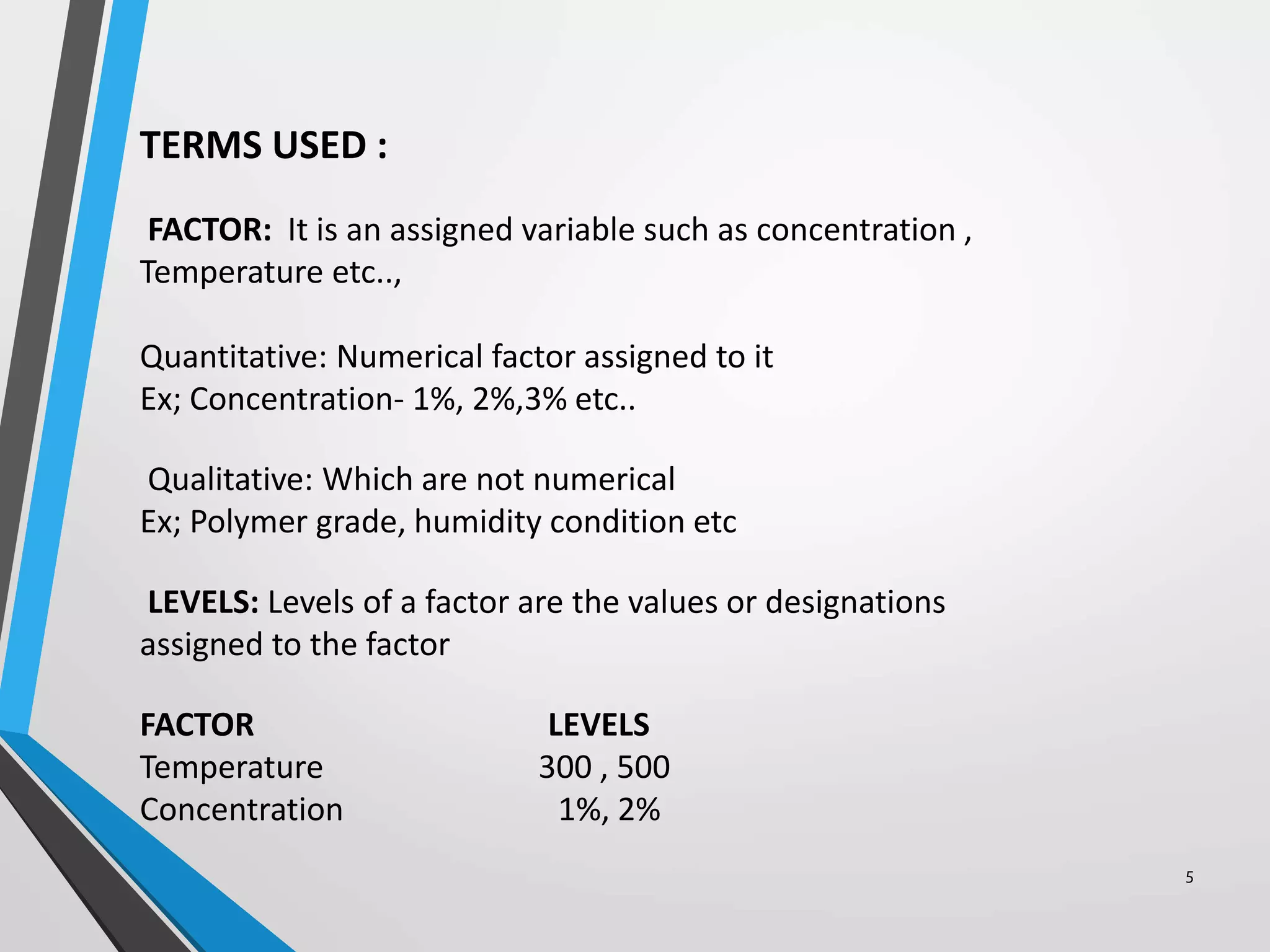 TERMS USED :

FACTOR: It is an assigned variable such as concentration , Temperature etc..,

Quantitative: Numerical factor assigned to it
Ex; Concentration- 1%, 2%,3% etc..

Qualitative: Which are not numerical
Ex; Polymer grade, humidity condition etc

LEVELS: Levels of a factor are the values or designations assigned to the factor

| FACTOR | LEVELS |
|---|---|
| Temperature | 300 , 500 |
| Concentration | 1%, 2% |

5